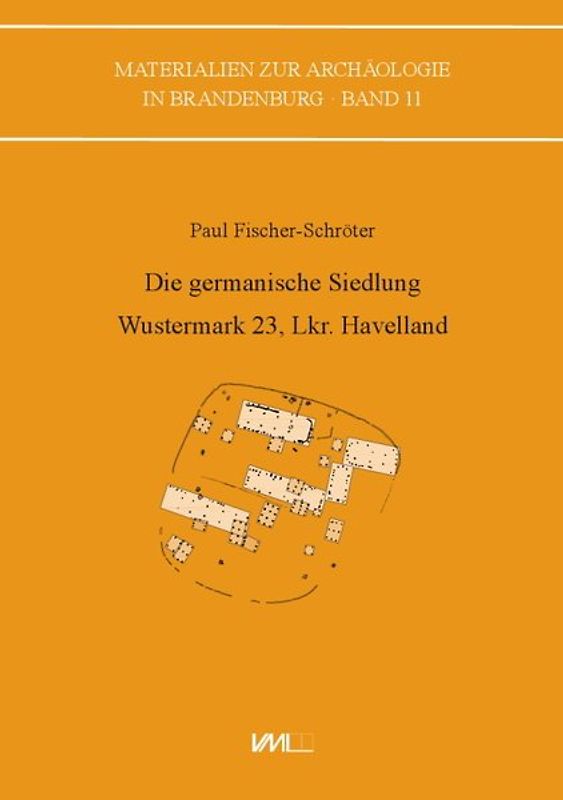 MATERIALIEN ZUR ARCHÄOLOGIE IN BRANDENBURG · BAND 11

Paul Fischer-Schröter

Die germanische Siedlung Wustermark 23, Lkr. Havelland

VML